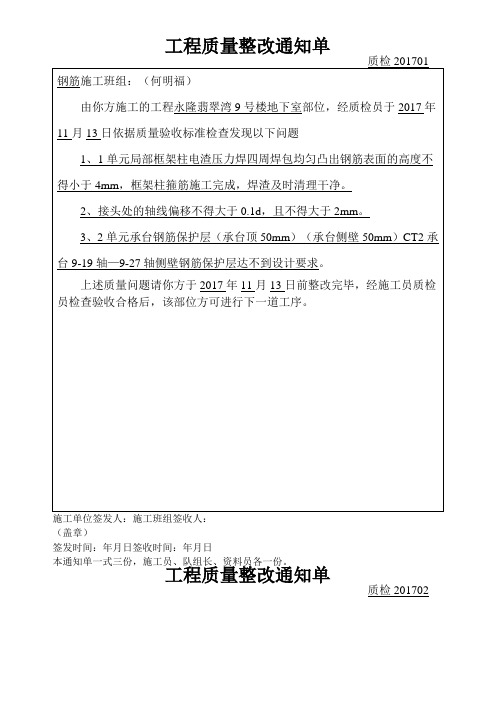 工程质量整改通知单

质检 201701

钢筋施工班组：（何明福）

由你方施工的工程永隆翡翠湾 9 号楼地下室部位，经质检员于 2017 年 11 月 13 日依据质量验收标准检查发现以下问题

1、1 单元局部框架柱电渣压力焊四周焊包均匀凸出钢筋表面的高度不得小于 4mm，框架柱箍筋施工完成，焊渣及时清理干净。

2、接头处的轴线偏移不得大于 0.1d，且不得大于 2mm。

3、2 单元承台钢筋保护层（承台顶 50mm）（承台侧壁 50mm）CT2 承台 9-19 轴—9-27 轴侧壁钢筋保护层达不到设计要求。

上述质量问题请你方于 2017 年 11 月 13 日前整改完毕，经施工员质检员检查验收合格后，该部位方可进行下一道工序。

施工单位签发人：施工班组签收人：
（盖章）
签发时间：年月日签收时间：年月日
本通知单一式三份，施工员、队组长、资料员各一份。

工程质量整改通知单

质检 201702